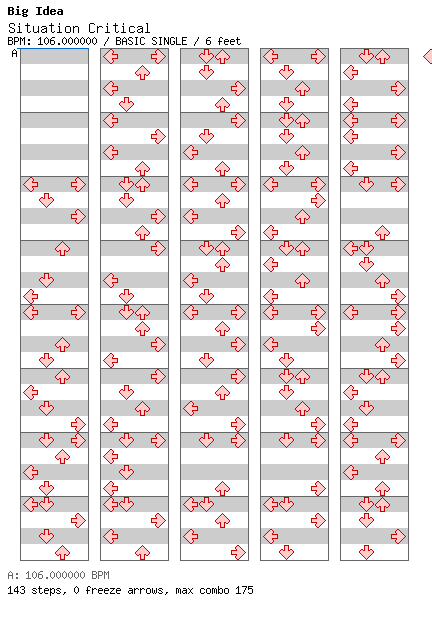 Big Idea
Situation Critical
BPM: 106.000000 / BASIC SINGLE / 6 feet
A

A: 106.000000 BPM
143 steps, 0 freeze arrows, max combo 175